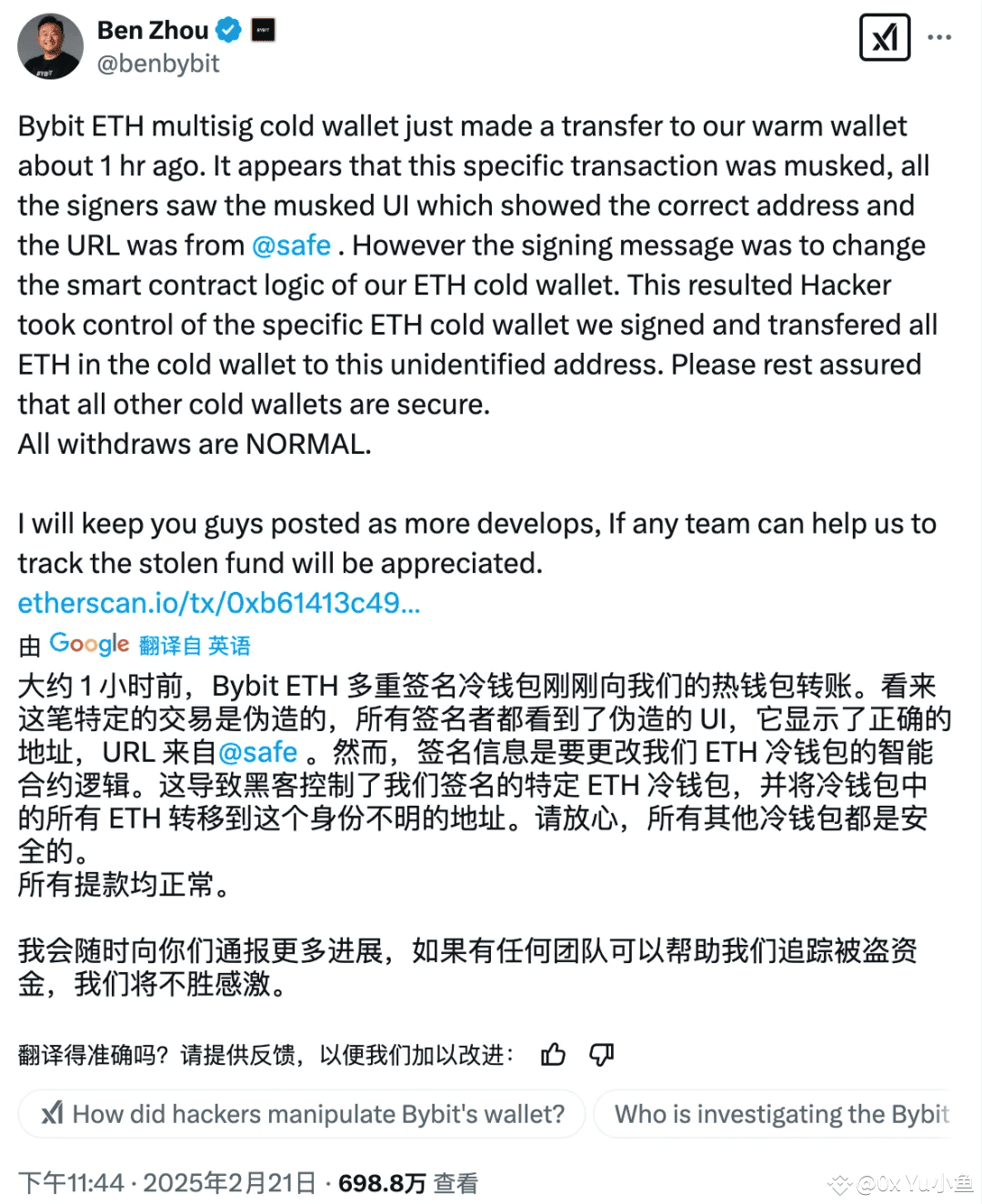 Ben Zhou
@benbybit

Bybit ETH multisig cold wallet just made a transfer to our warm wallet about 1 hr ago. It appears that this specific transaction was musked, all the signers saw the musked UI which showed the correct address and the URL was from @safe . However the signing message was to change the smart contract logic of our ETH cold wallet. This resulted Hacker took control of the specific ETH cold wallet we signed and transfered all ETH in the cold wallet to this unidentified address. Please rest assured that all other cold wallets are secure.
All withdraws are NORMAL.

I will keep you guys posted as more develops, If any team can help us to track the stolen fund will be appreciated.
etherscan.io/tx/0xb61413c49...

由 Google 翻译自 英语
大约 1 小时前，Bybit ETH 多重签名冷钱包刚刚向我们的热钱包转账。看来这笔特定的交易是伪造的，所有签名者都看到了伪造的 UI，它显示了正确的地址，URL 来自@safe 。然而，签名信息是要更改我们 ETH 冷钱包的智能合约逻辑。这导致黑客控制了我们签名的特定 ETH 冷钱包，并将冷钱包中的所有 ETH 转移到这个身份不明的地址。请放心，所有其他冷钱包都是安全的。
所有提款均正常。

我会随时向你们通报更多进展，如果有任何团队可以帮助我们追踪被盗资金，我们将不胜感激。

翻译得准确吗？请提供反馈，以便我们加以改进：

How did hackers manipulate Bybit's wallet?
Who is investigating the Bybit

下午11:44 · 2025年2月21日 · 698.8万 查看
@0x Yu小鱼